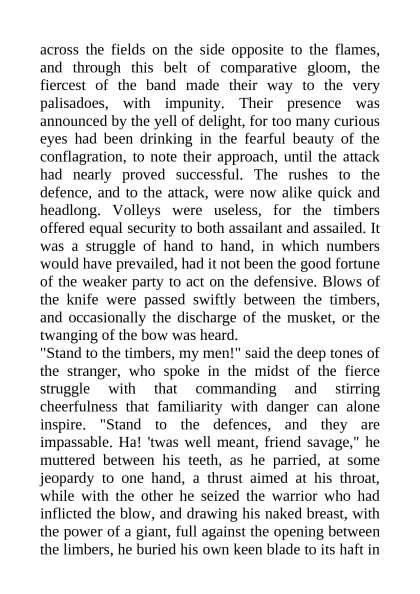 across the fields on the side opposite to the flames, and through this belt of comparative gloom, the fiercest of the band made their way to the very palisadoes, with impunity. Their presence was announced by the yell of delight, for too many curious eyes had been drinking in the fearful beauty of the conflagration, to note their approach, until the attack had nearly proved successful. The rushes to the defence, and to the attack, were now alike quick and headlong. Volleys were useless, for the timbers offered equal security to both assailant and assailed. It was a struggle of hand to hand, in which numbers would have prevailed, had it not been the good fortune of the weaker party to act on the defensive. Blows of the knife were passed swiftly between the timbers, and occasionally the discharge of the musket, or the twanging of the bow was heard.
"Stand to the timbers, my men!" said the deep tones of the stranger, who spoke in the midst of the fierce struggle with that commanding and stirring cheerfulness that familiarity with danger can alone inspire. "Stand to the defences, and they are impassable. Ha! 'twas well meant, friend savage," he muttered between his teeth, as he parried, at some jeopardy to one hand, a thrust aimed at his throat, while with the other he seized the warrior who had inflicted the blow, and drawing his naked breast, with the power of a giant, full against the opening between the limbers, he buried his own keen blade to its haft in